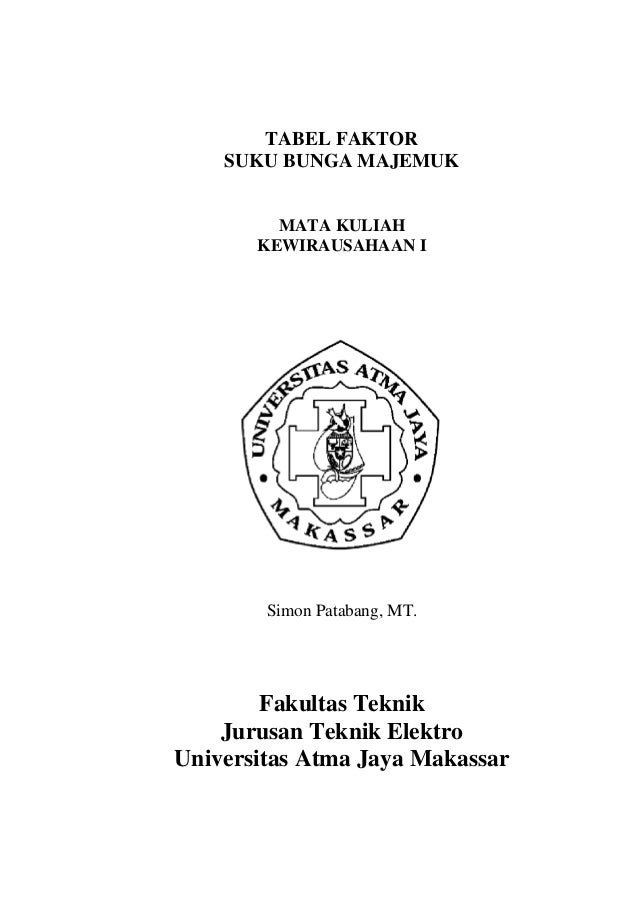 TABEL FAKTOR
SUKU BUNGA MAJEMUK

MATA KULIAH
KEWIRAUSAHAAN I

UNIVERSITAS ATMA JAYA
MAKASSAR

Simon Patabang, MT.

Fakultas Teknik
Jurusan Teknik Elektro
Universitas Atma Jaya Makassar